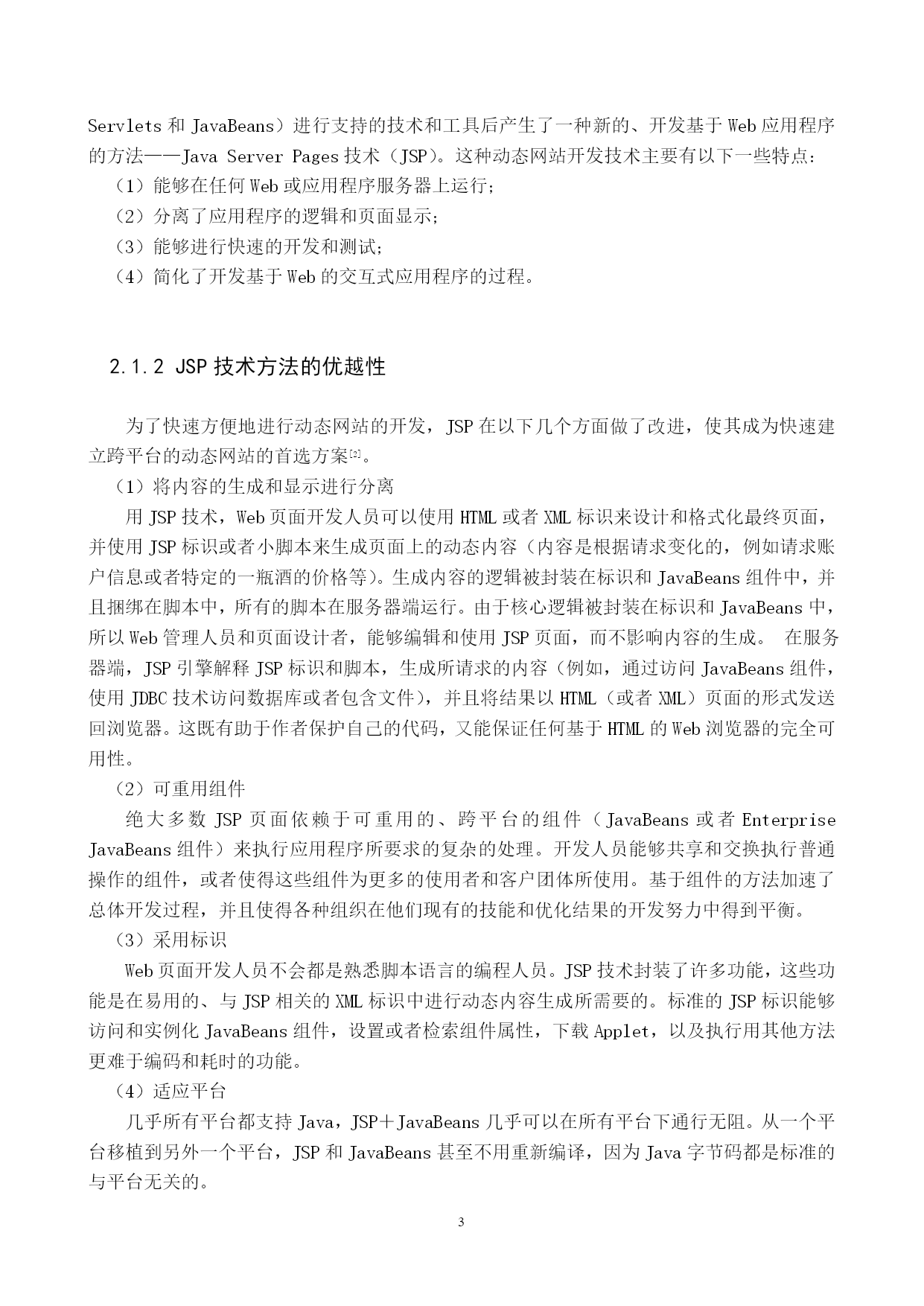 Servlets 和 JavaBeans）进行支持的技术和工具后产生了一种新的、开发基于 Web 应用程序的方法——Java Server Pages 技术（JSP）。这种动态网站开发技术主要有以下一些特点：

（1）能够在任何 Web 或应用程序服务器上运行；

（2）分离了应用程序的逻辑和页面显示；

（3）能够进行快速的开发和测试；

（4）简化了开发基于 Web 的交互式应用程序的过程。

2.1.2 JSP 技术方法的优越性

为了快速方便地进行动态网站的开发，JSP 在以下几个方面做了改进，使其成为快速建立跨平台的动态网站的首选方案[2]。

（1）将内容的生成和显示进行分离

用 JSP 技术，Web 页面开发人员可以使用 HTML 或者 XML 标识来设计和格式化最终页面，并使用 JSP 标识或者小脚本来生成页面上的动态内容（内容是根据请求变化的，例如请求账户信息或者特定的一瓶酒的价格等）。生成内容的逻辑被封装在标识和 JavaBeans 组件中，并且捆绑在脚本中，所有的脚本在服务器端运行。由于核心逻辑被封装在标识和 JavaBeans 中，所以 Web 管理人员和页面设计者，能够编辑和使用 JSP 页面，而不影响内容的生成。 在服务器端，JSP 引擎解释 JSP 标识和脚本，生成所请求的内容（例如，通过访问 JavaBeans 组件，使用 JDBC 技术访问数据库或者包含文件），并且将结果以 HTML（或者 XML）页面的形式发送回浏览器。这既有助于作者保护自己的代码，又能保证任何基于 HTML 的 Web 浏览器的完全可用性。

（2）可重用组件

绝大多数 JSP 页面依赖于可重用的、跨平台的组件（JavaBeans 或者 Enterprise JavaBeans 组件）来执行应用程序所要求的复杂的处理。开发人员能够共享和交换执行普通操作的组件，或者使得这些组件为更多的使用者和客户团体所使用。基于组件的方法加速了总体开发过程，并且使得各种组织在他们现有的技能和优化结果的开发努力中得到平衡。

（3）采用标识

Web 页面开发人员不会都是熟悉脚本语言的编程人员。JSP 技术封装了许多功能，这些功能是在易用的、与 JSP 相关的 XML 标识中进行动态内容生成所需要的。标准的 JSP 标识能够访问和实例化 JavaBeans 组件，设置或者检索组件属性，下载 Applet，以及执行用其他方法更难于编码和耗时的功能。

（4）适应平台

几乎所有平台都支持 Java，JSP＋JavaBeans 几乎可以在所有平台下通行无阻。从一个平台移植到另外一个平台，JSP 和 JavaBeans 甚至不用重新编译，因为 Java 字节码都是标准的与平台无关的。

3